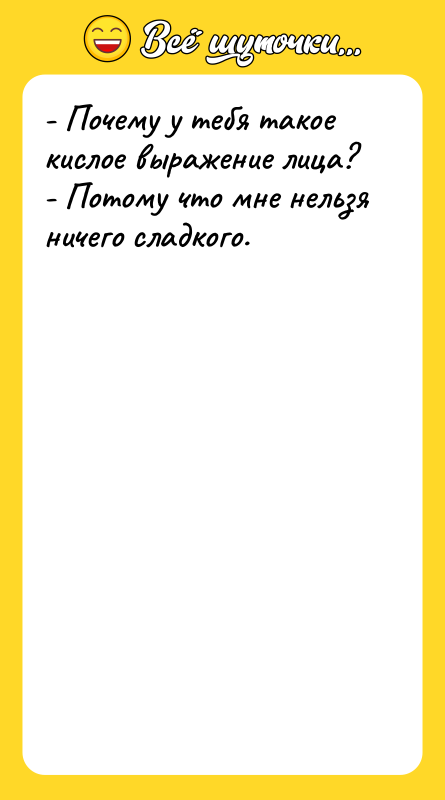 Всё шуточки...

- Почему у тебя такое кислое выражение лица?
- Потому что мне нельзя ничего сладкого.